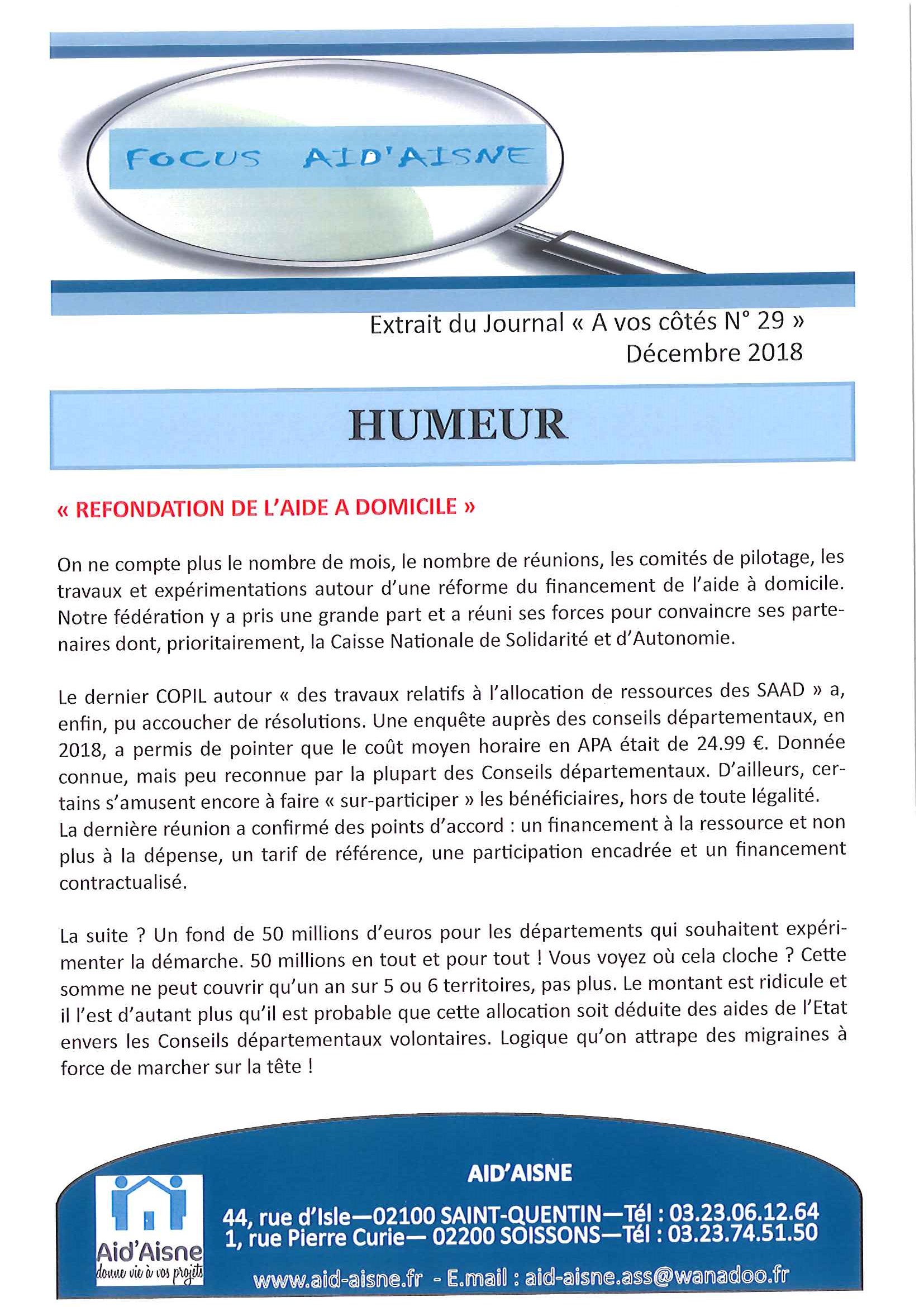 FOCUS AID'AISNE

Extrait du Journal « A vos côtés N° 29 »
Décembre 2018

HUMEUR

« REFONDATION DE L'AIDE A DOMICILE »

On ne compte plus le nombre de mois, le nombre de réunions, les comités de pilotage, les travaux et expérimentations autour d'une réforme du financement de l'aide à domicile. Notre fédération y a pris une grande part et a réuni ses forces pour convaincre ses partenaires dont, prioritairement, la Caisse Nationale de Solidarité et d'Autonomie.

Le dernier COPIL autour « des travaux relatifs à l'allocation de ressources des SAAD » a, enfin, pu accoucher de résolutions. Une enquête auprès des conseils départementaux, en 2018, a permis de pointer que le coût moyen horaire en APA était de 24.99 €. Donnée connue, mais peu reconnue par la plupart des Conseils départementaux. D'ailleurs, certains s'amusent encore à faire « sur-participer » les bénéficiaires, hors de toute légalité.
La dernière réunion a confirmé des points d'accord : un financement à la ressource et non plus à la dépense, un tarif de référence, une participation encadrée et un financement contractualisé.

La suite ? Un fond de 50 millions d'euros pour les départements qui souhaitent expérimenter la démarche. 50 millions en tout et pour tout ! Vous voyez où cela cloche ? Cette somme ne peut couvrir qu'un an sur 5 ou 6 territoires, pas plus. Le montant est ridicule et il l'est d'autant plus qu'il est probable que cette allocation soit déduite des aides de l'Etat envers les Conseils départementaux volontaires. Logique qu'on attrape des migraines à force de marcher sur la tête !

Aid'Aisne
donne vie à vos projets

AID'AISNE
44, rue d'Isle—02100 SAINT-QUENTIN—Tél : 03.23.06.12.64
1, rue Pierre Curie— 02200 SOISSONS—Tél : 03.23.74.51.50
www.aid-aisne.fr - E.mail : aid-aisne.ass@wanadoo.fr